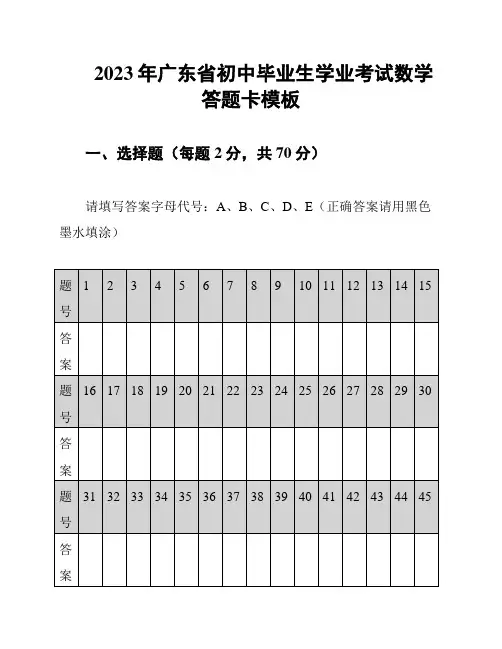 2023年广东省初中毕业生学业考试数学答题卡模板

一、选择题（每题2分，共70分）

请填写答案字母代号：A、B、C、D、E（正确答案请用黑色墨水填涂）

| 题号 | 1 | 2 | 3 | 4 | 5 | 6 | 7 | 8 | 9 | 10 | 11 | 12 | 13 | 14 | 15 |
|---|---|---|---|---|---|---|---|---|---|---|---|---|---|---|---|
| 答案 | | | | | | | | | | | | | | | |
| 题号 | 16 | 17 | 18 | 19 | 20 | 21 | 22 | 23 | 24 | 25 | 26 | 27 | 28 | 29 | 30 |
| 答案 | | | | | | | | | | | | | | | |
| 题号 | 31 | 32 | 33 | 34 | 35 | 36 | 37 | 38 | 39 | 40 | 41 | 42 | 43 | 44 | 45 |
| 答案 | | | | | | | | | | | | | | | |